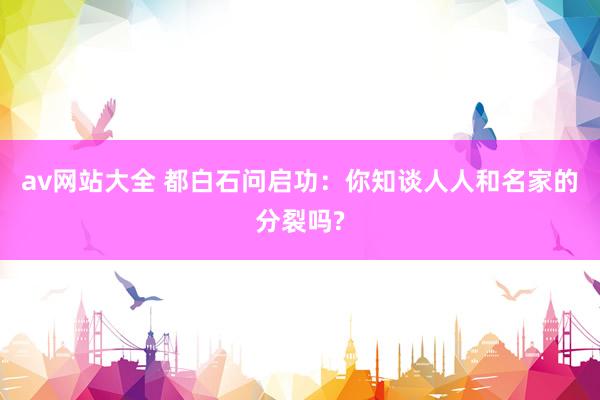 av网站大全 都白石问启功：你知谈人人和名家的分裂吗？